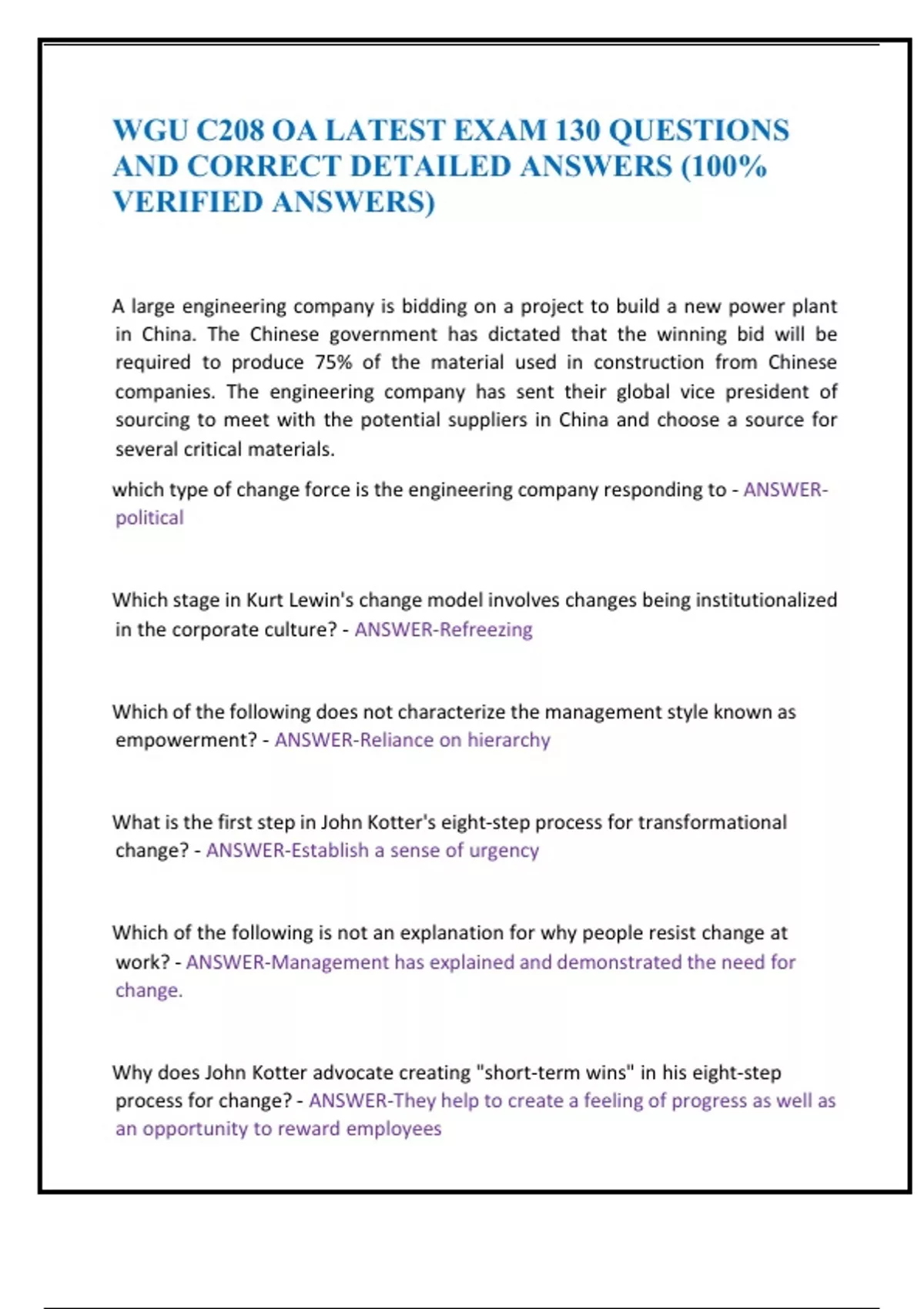 WGU C208 OA LATEST EXAM 130 QUESTIONS AND CORRECT DETAILED ANSWERS (100% VERIFIED ANSWERS)

A large engineering company is bidding on a project to build a new power plant in China. The Chinese government has dictated that the winning bid will be required to produce 75% of the material used in construction from Chinese companies. The engineering company has sent their global vice president of sourcing to meet with the potential suppliers in China and choose a source for several critical materials.

which type of change force is the engineering company responding to - ANSWER-political

Which stage in Kurt Lewin's change model involves changes being institutionalized in the corporate culture? - ANSWER-Refreezing

Which of the following does not characterize the management style known as empowerment? - ANSWER-Reliance on hierarchy

What is the first step in John Kotter's eight-step process for transformational change? - ANSWER-Establish a sense of urgency

Which of the following is not an explanation for why people resist change at work? - ANSWER-Management has explained and demonstrated the need for change.

Why does John Kotter advocate creating "short-term wins" in his eight-step process for change? - ANSWER-They help to create a feeling of progress as well as an opportunity to reward employees